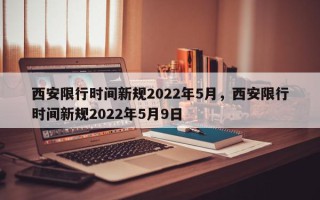 西安限行时间新规2022年5月，西安限行时间新规2022年5月9日